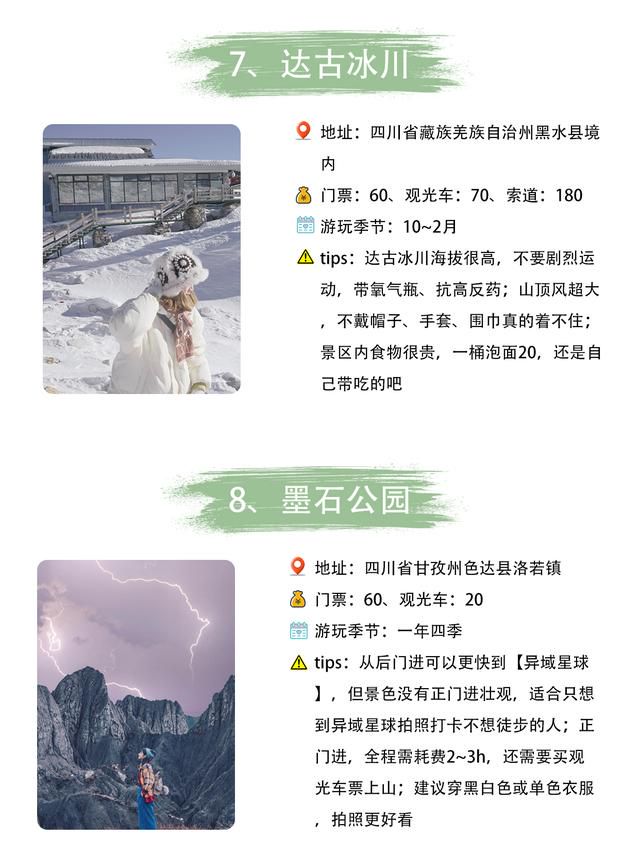 7、达古冰川

地址：四川省藏族羌族自治州黑水县境内

门票：60、观光车：70、索道：180

游玩季节：10~2月

tips：达古冰川海拔很高，不要剧烈运动，带氧气瓶、抗高反药；山顶风超大，不戴帽子、手套、围巾真的着不住；景区内食物很贵，一桶泡面20，还是自己带吃的吧

8、墨石公园

地址：四川省甘孜州色达县洛若镇

门票：60、观光车：20

游玩季节：一年四季

tips：从后门进可以更快到【异域星球】，但景色没有正门进壮观，适合只想到异域星球拍照打卡不想徒步的人；正门进，全程需耗费2~3h，还需要买观光车票上山；建议穿黑白色或单色衣服，拍照更好看